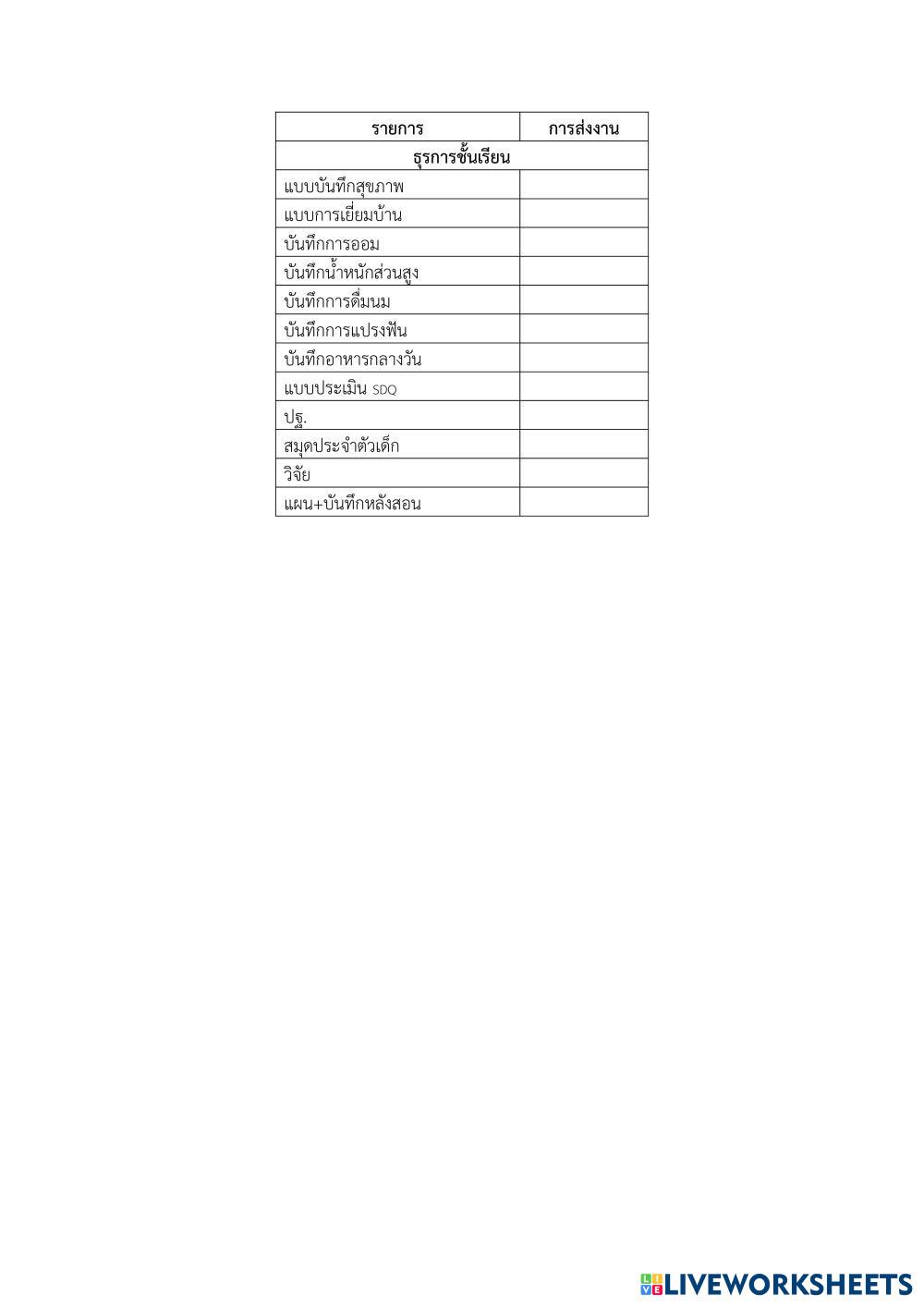 | รายการ | การส่งงาน |
|---|---|
| ธุรการชั้นเรียน | |
| แบบบันทึกสุขภาพ | |
| แบบการเยี่ยมบ้าน | |
| บันทึกการออม | |
| บันทึกน้ำหนักส่วนสูง | |
| บันทึกการดื่มนม | |
| บันทึกการแปรงฟัน | |
| บันทึกอาหารกลางวัน | |
| แบบประเมิน SDQ | |
| ปฐ. | |
| สมุดประจำตัวเด็ก | |
| วิจัย | |
| แผน+บันทึกหลังสอน | |

LIVEWORKSHEETS